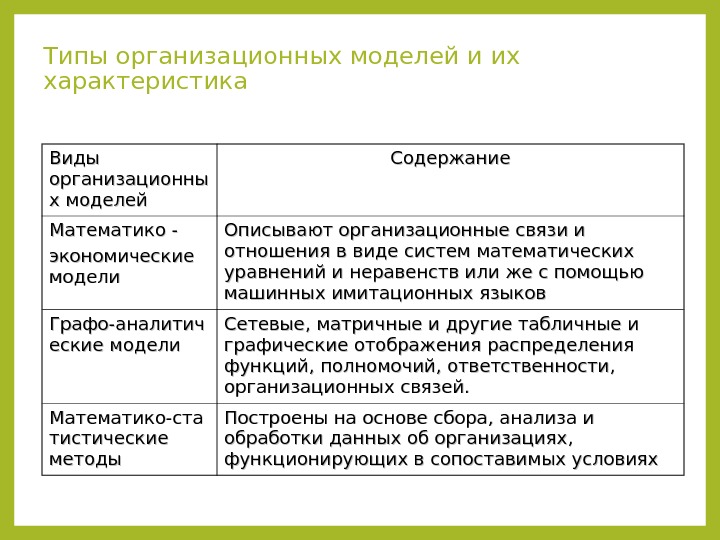 Типы организационных моделей и их характеристика

| Виды организационных моделей | Содержание |
|---|---|
| Математико - экономические модели | Описывают организационные связи и отношения в виде систем математических уравнений и неравенств или же с помощью машинных имитационных языков |
| Графо-аналитические модели | Сетевые, матричные и другие табличные и графические отображения распределения функций, полномочий, ответственности, организационных связей. |
| Математико-статистические методы | Построены на основе сбора, анализа и обработки данных об организациях, функционирующих в сопоставимых условиях |